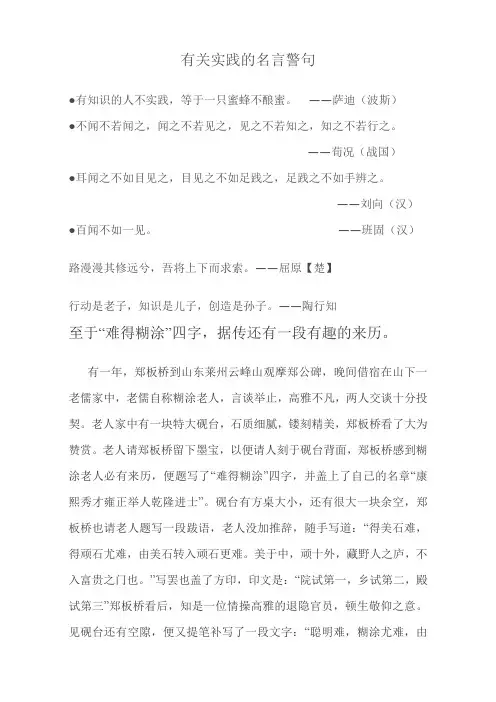 有关实践的名言警句

●有知识的人不实践，等于一只蜜蜂不酿蜜。 ——萨迪（波斯）

●不闻不若闻之，闻之不若见之，见之不若知之，知之不若行之。

——荀况（战国）

●耳闻之不如目见之，目见之不如足践之，足践之不如手辨之。

——刘向（汉）

●百闻不如一见。 ——班固（汉）

路漫漫其修远兮，吾将上下而求索。——屈原【楚】

行动是老子，知识是儿子，创造是孙子。——陶行知

至于“难得糊涂”四字，据传还有一段有趣的来历。

有一年，郑板桥到山东莱州云峰山观摩郑公碑，晚间借宿在山下一老儒家中，老儒自称糊涂老人，言谈举止，高雅不凡，两人交谈十分投契。老人家中有一块特大砚台，石质细腻，镂刻精美，郑板桥看了大为赞赏。老人请郑板桥留下墨宝，以便请人刻于砚台背面，郑板桥感到糊涂老人必有来历，便题写了“难得糊涂”四字，并盖上了自己的名章“康熙秀才雍正举人乾隆进士”。砚台有方桌大小，还有很大一块余空，郑板桥也请老人题写一段跋语，老人没加推辞，随手写道：“得美石难，得顽石尤难，由美石转入顽石更难。美于中，顽十外，藏野人之庐，不入富贵之门也。”写罢也盖了方印，印文是：“院试第一，乡试第二，殿试第三”郑板桥看后，知是一位情操高雅的退隐官员，顿生敬仰之意。见砚台还有空隙，便又提笔补写了一段文字：“聪明难，糊涂尤难，由